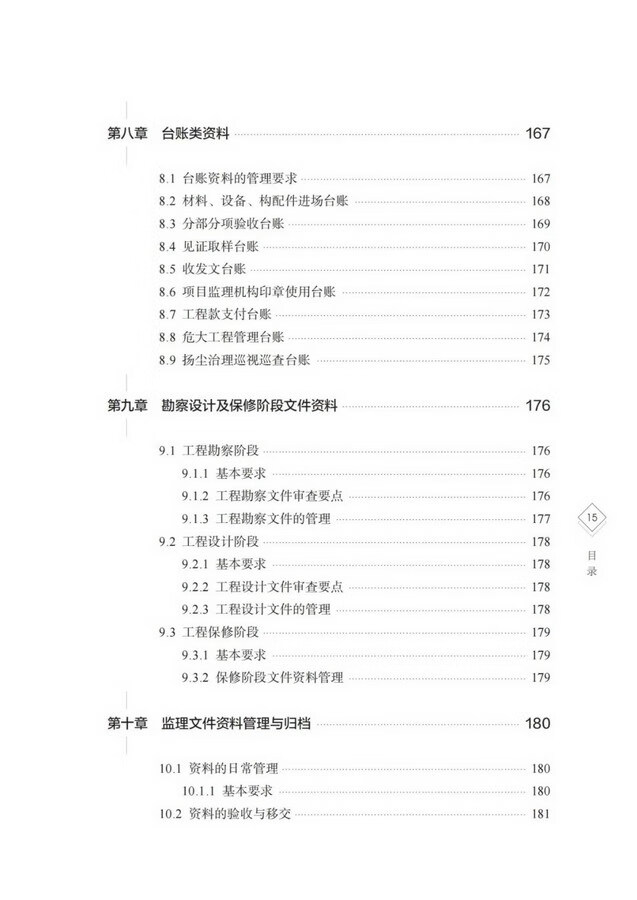 第八章　台账类资料 167

8.1 台账资料的管理要求 167
8.2 材料、设备、构配件进场台账 168
8.3 分部分项验收台账 169
8.4 见证取样台账 170
8.5 收发文台账 171
8.6 项目监理机构印章使用台账 172
8.7 工程款支付台账 173
8.8 危大工程管理台账 174
8.9 扬尘治理巡视巡查台账 175

第九章　勘察设计及保修阶段文件资料 176

9.1 工程勘察阶段 176
9.1.1 基本要求 176
9.1.2 工程勘察文件审查要点 176
9.1.3 工程勘察文件的管理 177
9.2 工程设计阶段 178
9.2.1 基本要求 178
9.2.2 工程设计文件审查要点 178
9.2.3 工程设计文件的管理 178
9.3 工程保修阶段 179
9.3.1 基本要求 179
9.3.2 保修阶段文件资料管理 179

第十章　监理文件资料管理与归档 180

10.1 资料的日常管理 180
10.1.1 基本要求 180
10.2 资料的验收与移交 181

15
目录